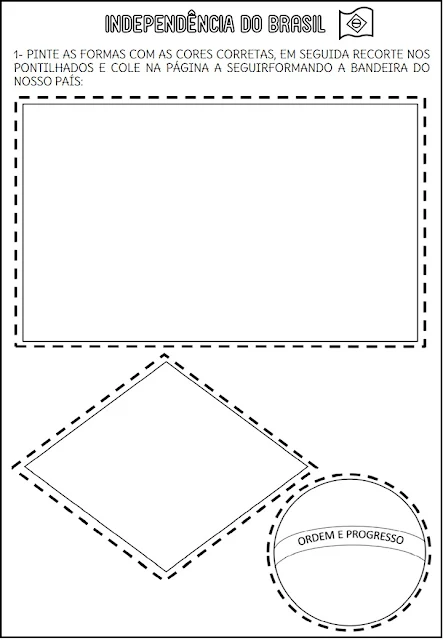 INDEPENDÊNCIA DO BRASIL

1- PINTE AS FORMAS COM AS CORES CORRETAS, EM SEGUIDA RECORTE NOS PONTILHADOS E COLE NA PÁGINA A SEGUIRFORMANDO A BANDEIRA DO NOSSO PAÍS:

ORDEM E PROGRESSO